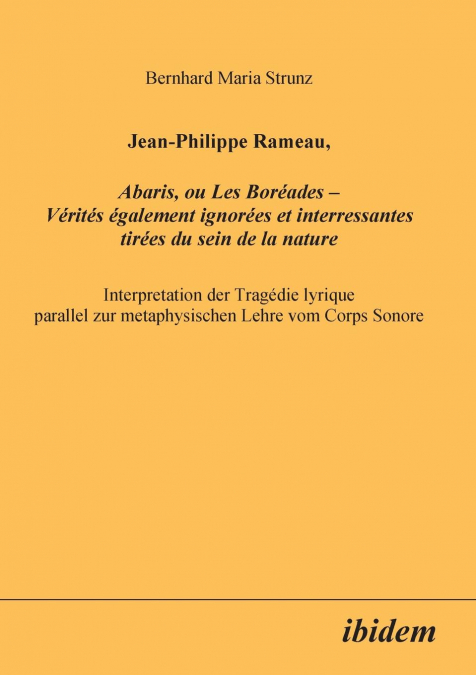 Bernhard Maria Strunz

Jean-Philippe Rameau,

Abaris, ou Les Boréades – Vérités également ignorées et interressantes tirées du sein de la nature

Interpretation der Tragédie lyrique parallel zur metaphysischen Lehre vom Corps Sonore

ibidem